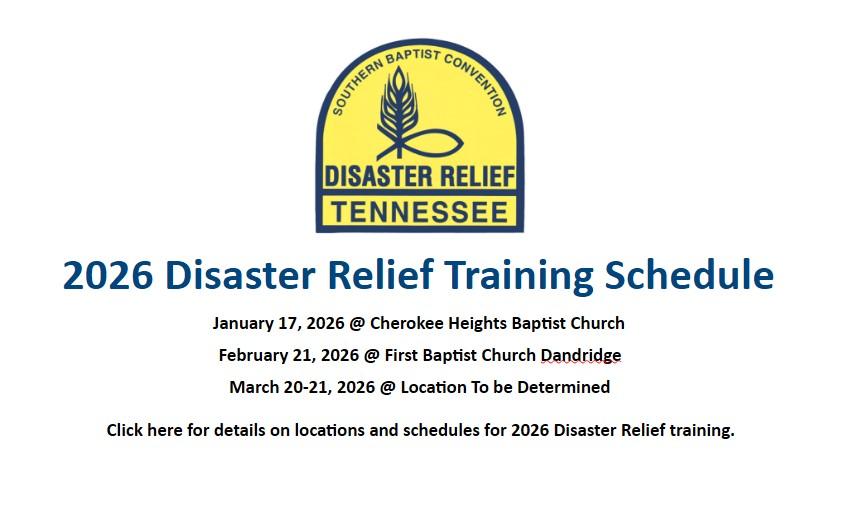 SOUTHERN BAPTIST CONVENTION
DISASTER RELIEF
TENNESSEE

2026 Disaster Relief Training Schedule

January 17, 2026 @ Cherokee Heights Baptist Church

February 21, 2026 @ First Baptist Church Dandridge

March 20-21, 2026 @ Location To be Determined

Click here for details on locations and schedules for 2026 Disaster Relief training.